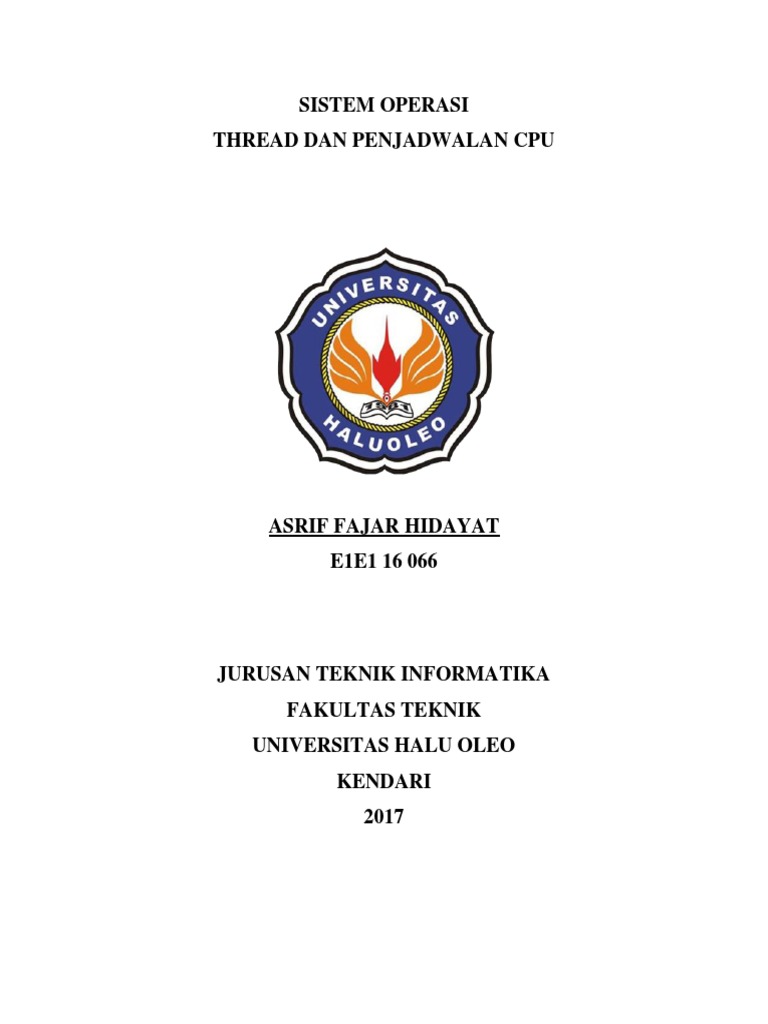 SISTEM OPERASI
THREAD DAN PENJADWALAN CPU

UNIVERSITAS
HALUOLEO

ASRIF FAJAR HIDAYAT
E1E1 16 066

JURUSAN TEKNIK INFORMATIKA
FAKULTAS TEKNIK
UNIVERSITAS HALU OLEO
KENDARI
2017